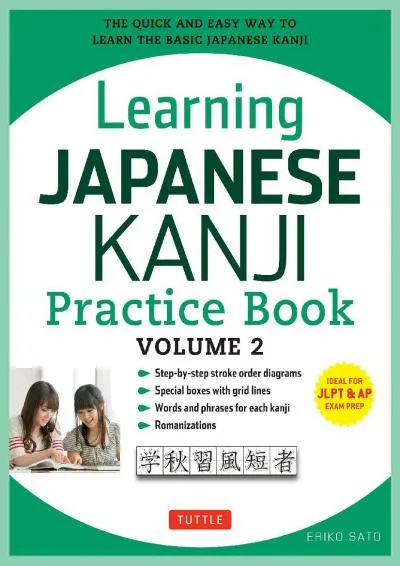 THE QUICK AND EASY WAY TO LEARN THE BASIC JAPANESE KANJI

Learning JAPANESE KANJI Practice Book

VOLUME 2

Step-by-step stroke order diagrams
Special boxes with grid lines
Words and phrases for each kanji
Romanizations

IDEAL FOR JLPT & AP EXAM PREP

学秋習風短者

TUTTLE

ERIKO SATO